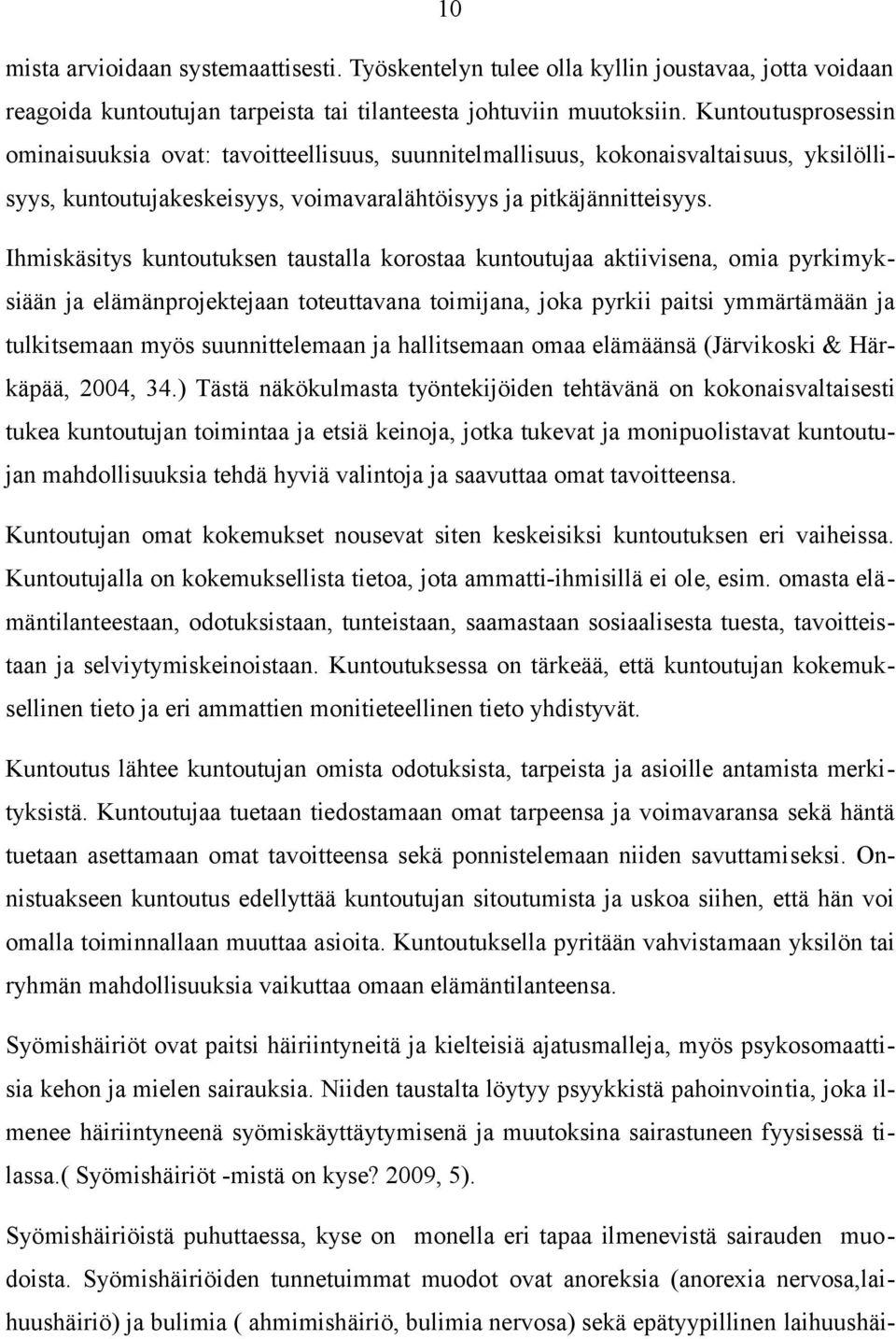 10

mista arvioidaan systemaattisesti. Työskentelyn tulee olla kyllin joustavaa, jotta voidaan reagoida kuntoutujan tarpeista tai tilanteesta johtuviin muutoksiin. Kuntoutusprosessin ominaisuuksia ovat: tavoitteellisuus, suunnitelmallisuus, kokonaisvaltaisuus, yksilöllisyys, kuntoutujakeskeisyys, voimavaralähtöisyys ja pitkäjännitteisyys.

Ihmiskäsitys kuntoutuksen taustalla korostaa kuntoutujaa aktiivisena, omia pyrkimyksiään ja elämänprojektejaan toteuttavana toimijana, joka pyrkii paitsi ymmärtämään ja tulkitsemaan myös suunnittelemaan ja hallitsemaan omaa elämäänsä (Järvikoski & Härkäpää, 2004, 34.) Tästä näkökulmasta työntekijöiden tehtävänä on kokonaisvaltaisesti tukea kuntoutujan toimintaa ja etsiä keinoja, jotka tukevat ja monipuolistavat kuntoutujan mahdollisuuksia tehdä hyviä valintoja ja saavuttaa omat tavoitteensa.

Kuntoutujan omat kokemukset nousevat siten keskeisiksi kuntoutuksen eri vaiheissa. Kuntoutujalla on kokemuksellista tietoa, jota ammatti-ihmisillä ei ole, esim. omasta elämäntilanteestaan, odotuksistaan, tunteistaan, saamastaan sosiaalisesta tuesta, tavoitteistaan ja selviytymiskeinoistaan. Kuntoutuksessa on tärkeää, että kuntoutujan kokemuksellinen tieto ja eri ammattien monitieteellinen tieto yhdistyvät.

Kuntoutus lähtee kuntoutujan omista odotuksista, tarpeista ja asioille antamista merkityksistä. Kuntoutujaa tuetaan tiedostamaan omat tarpeensa ja voimavaransa sekä häntä tuetaan asettamaan omat tavoitteensa sekä ponnistelemaan niiden savuttamiseksi. Onnistuakseen kuntoutus edellyttää kuntoutujan sitoutumista ja uskoa siihen, että hän voi omalla toiminnallaan muuttaa asioita. Kuntoutuksella pyritään vahvistamaan yksilön tai ryhmän mahdollisuuksia vaikuttaa omaan elämäntilanteensa.

Syömishäiriöt ovat paitsi häiriintyneitä ja kielteisiä ajatusmalleja, myös psykosomaattisia kehon ja mielen sairauksia. Niiden taustalta löytyy psyykkistä pahoinvointia, joka ilmenee häiriintyneenä syömiskäyttäytymisenä ja muutoksina sairastuneen fyysisessä tilassa.( Syömishäiriöt -mistä on kyse? 2009, 5).

Syömishäiriöistä puhuttaessa, kyse on monella eri tapaa ilmenevistä sairauden muodoista. Syömishäiriöiden tunnetuimmat muodot ovat anoreksia (anorexia nervosa,laihuushäiriö) ja bulimia ( ahmimishäiriö, bulimia nervosa) sekä epätyypillinen laihuushäi-